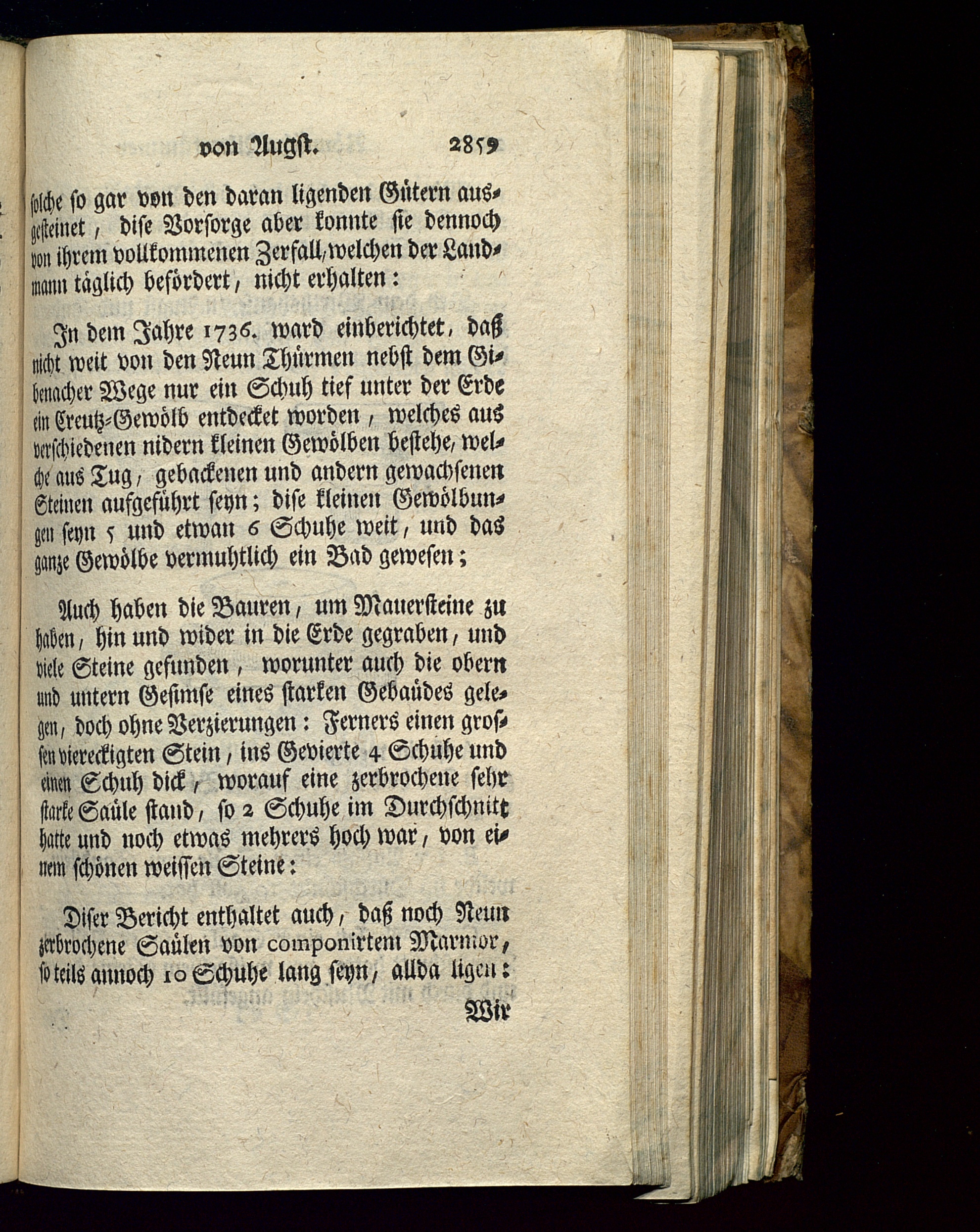 von Augst. 2859

solche so gar von den daran ligenden Gütern ausgesteinet, dise Vorsorge aber konnte sie dennoch von ihrem vollkommenen Zerfall, welchen der Landmann täglich befördert, nicht erhalten:

In dem Jahre 1736. ward einberichtet, daß nicht weit von den Neun Thürmen nebst dem Gibenacher Wege nur ein Schuh tief unter der Erde ein Creutz-Gewölb entdecket worden, welches aus verschiedenen nidern kleinen Gewölben bestehe, welche aus Tug, gebackenen und andern gewachsenen Steinen aufgeführt seyn; dise kleinen Gewölbungen seyn 5 und etwan 6 Schuhe weit, und das ganze Gewölbe vermuhtlich ein Bad gewesen;

Auch haben die Bauren, um Mauersteine zu haben, hin und wider in die Erde gegraben, und viele Steine gefunden, worunter auch die obern und untern Gesimse eines starken Gebaüdes gelegen, doch ohne Verzierungen: Ferners einen grossen viereckigten Stein, ins Gevierte 4 Schuhe und einen Schuh dick, worauf eine zerbrochene sehr starke Saüle stand, so 2 Schuhe im Durchschnitt hatte und noch etwas mehrers hoch war, von einem schönen weissen Steine:

Diser Bericht enthaltet auch, daß noch Neun zerbrochene Saülen von componirtem Marmor, so teils annoch 10 Schuhe lang seyn, allda ligen:

Wir